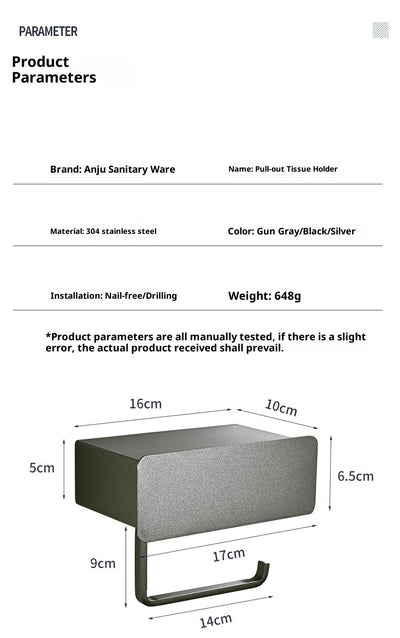 PARAMETER

Product Parameters

Brand: Anju Sanitary Ware

Name: Pull-out Tissue Holder

Material: 304 stainless steel

Color: Gun Gray/Black/Silver

Installation: Nail-free/Drilling

Weight: 648g

*Product parameters are all manually tested, if there is a slight error, the actual product received shall prevail.

16cm

10cm

5cm

6.5cm

9cm

17cm

14cm